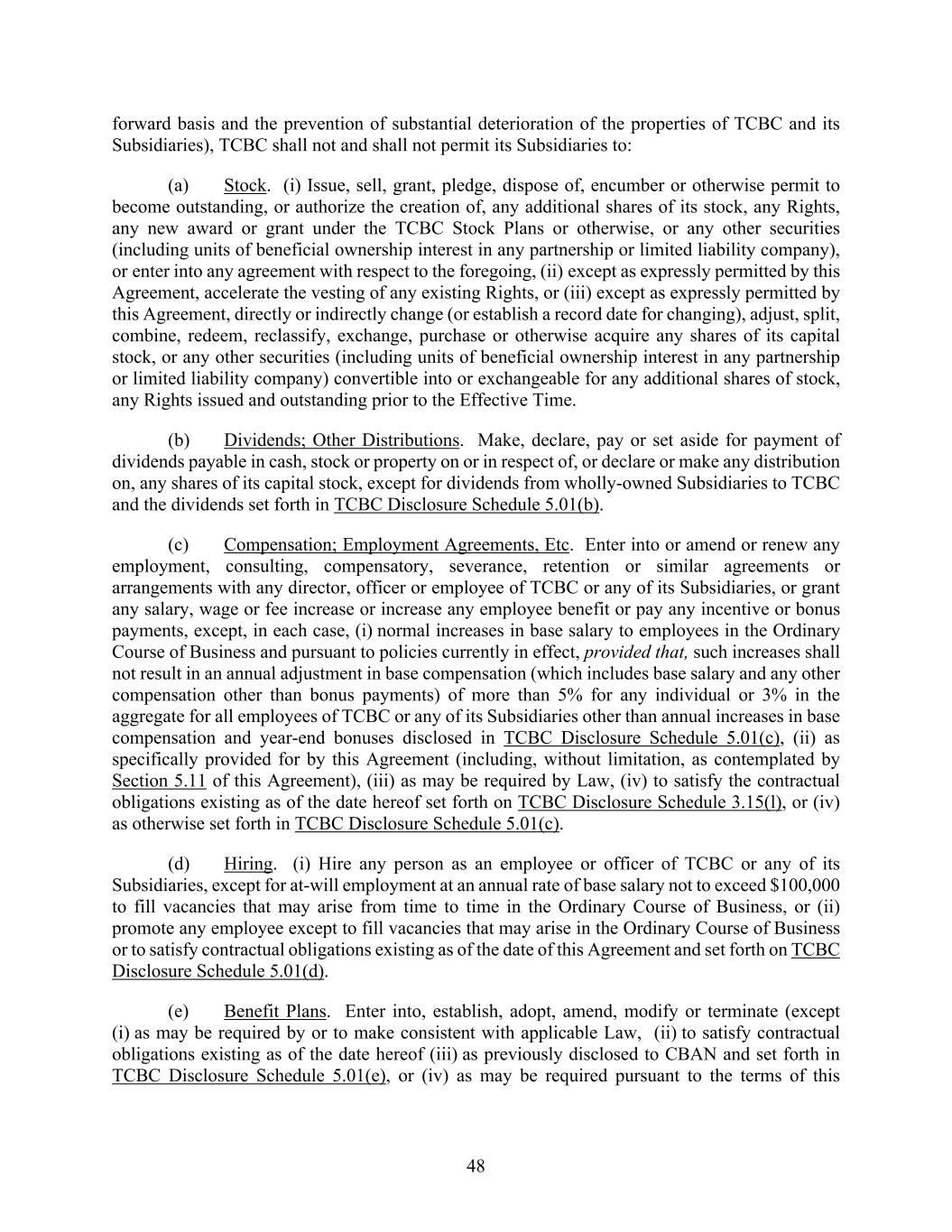 forward basis and the prevention of substantial deterioration of the properties of TCBC and its Subsidiaries), TCBC shall not and shall not permit its Subsidiaries to:

(a) Stock. (i) Issue, sell, grant, pledge, dispose of, encumber or otherwise permit to become outstanding, or authorize the creation of, any additional shares of its stock, any Rights, any new award or grant under the TCBC Stock Plans or otherwise, or any other securities (including units of beneficial ownership interest in any partnership or limited liability company), or enter into any agreement with respect to the foregoing, (ii) except as expressly permitted by this Agreement, accelerate the vesting of any existing Rights, or (iii) except as expressly permitted by this Agreement, directly or indirectly change (or establish a record date for changing), adjust, split, combine, redeem, reclassify, exchange, purchase or otherwise acquire any shares of its capital stock, or any other securities (including units of beneficial ownership interest in any partnership or limited liability company) convertible into or exchangeable for any additional shares of stock, any Rights issued and outstanding prior to the Effective Time.

(b) Dividends; Other Distributions. Make, declare, pay or set aside for payment of dividends payable in cash, stock or property on or in respect of, or declare or make any distribution on, any shares of its capital stock, except for dividends from wholly-owned Subsidiaries to TCBC and the dividends set forth in TCBC Disclosure Schedule 5.01(b).

(c) Compensation; Employment Agreements, Etc. Enter into or amend or renew any employment, consulting, compensatory, severance, retention or similar agreements or arrangements with any director, officer or employee of TCBC or any of its Subsidiaries, or grant any salary, wage or fee increase or increase any employee benefit or pay any incentive or bonus payments, except, in each case, (i) normal increases in base salary to employees in the Ordinary Course of Business and pursuant to policies currently in effect, provided that, such increases shall not result in an annual adjustment in base compensation (which includes base salary and any other compensation other than bonus payments) of more than 5% for any individual or 3% in the aggregate for all employees of TCBC or any of its Subsidiaries other than annual increases in base compensation and year-end bonuses disclosed in TCBC Disclosure Schedule 5.01(c), (ii) as specifically provided for by this Agreement (including, without limitation, as contemplated by Section 5.11 of this Agreement), (iii) as may be required by Law, (iv) to satisfy the contractual obligations existing as of the date hereof set forth on TCBC Disclosure Schedule 3.15(l), or (iv) as otherwise set forth in TCBC Disclosure Schedule 5.01(c).

(d) Hiring. (i) Hire any person as an employee or officer of TCBC or any of its Subsidiaries, except for at-will employment at an annual rate of base salary not to exceed $100,000 to fill vacancies that may arise from time to time in the Ordinary Course of Business, or (ii) promote any employee except to fill vacancies that may arise in the Ordinary Course of Business or to satisfy contractual obligations existing as of the date of this Agreement and set forth on TCBC Disclosure Schedule 5.01(d).

(e) Benefit Plans. Enter into, establish, adopt, amend, modify or terminate (except (i) as may be required by or to make consistent with applicable Law, (ii) to satisfy contractual obligations existing as of the date hereof (iii) as previously disclosed to CBAN and set forth in TCBC Disclosure Schedule 5.01(e), or (iv) as may be required pursuant to the terms of this

48